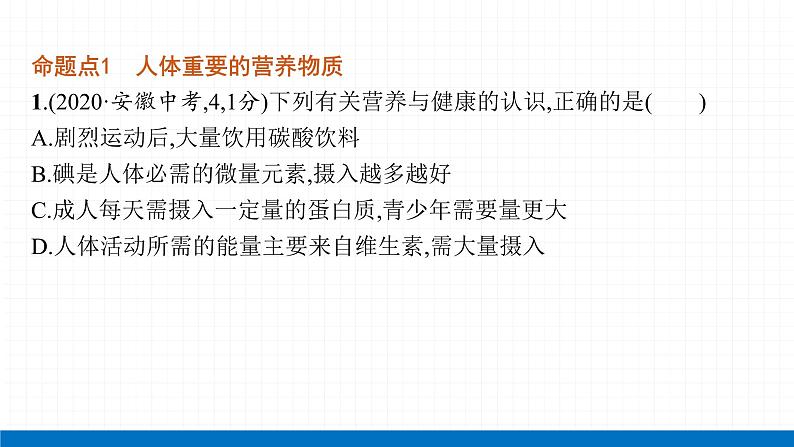 命题点1　人体重要的营养物质

1.(2020·安徽中考,4,1分)下列有关营养与健康的认识,正确的是(　　)

A.剧烈运动后,大量饮用碳酸饮料

B.碘是人体必需的微量元素,摄入越多越好

C.成人每天需摄入一定量的蛋白质,青少年需要量更大

D.人体活动所需的能量主要来自维生素,需大量摄入